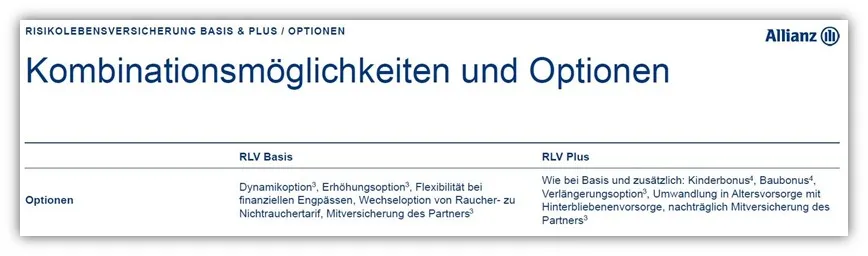 RISIKOLEBENSVERSICHERUNG BASIS & PLUS / OPTIONEN

Allianz

Kombinationsmöglichkeiten und Optionen

| | RLV Basis | RLV Plus |
|---|---|---|
| Optionen | Dynamikoption$^3$, Erhöhungsoption$^3$, Flexibilität bei finanziellen Engpässen, Wechseloption von Raucher- zu Nichtrauchertarif, Mitversicherung des Partners$^3$ | Wie bei Basis und zusätzlich: Kinderbonus$^4$, Baubonus$^4$, Verlängerungsoption$^3$, Umwandlung in Altersvorsorge mit Hinterbliebenenvorsorge, nachträglich Mitversicherung des Partners$^3$ |